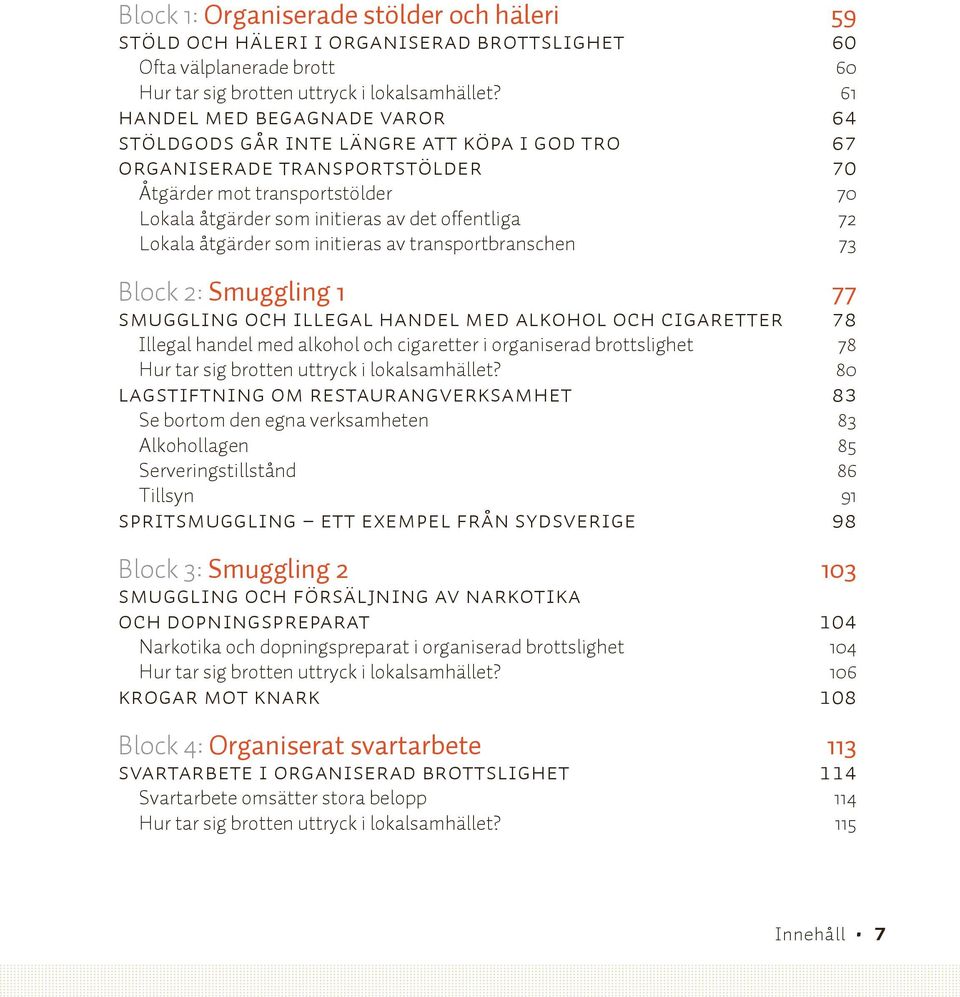 Block 1: Organiserade stölder och häleri 59
STÖLD OCH HÄLERI I ORGANISERAD BROTTSLIGHET 60
Ofta välplanerade brott 60
Hur tar sig brotten uttryck i lokalsamhället? 61
HANDEL MED BEGAGNADE VAROR 64
STÖLDGODS GÅR INTE LÄNGRE ATT KÖPA I GOD TRO 67
ORGANISERADE TRANSPORTSTÖLDER 70
Åtgärder mot transportstölder 70
Lokala åtgärder som initieras av det offentliga 72
Lokala åtgärder som initieras av transportbranschen 73

Block 2: Smuggling 1 77
SMUGGLING OCH ILLEGAL HANDEL MED ALKOHOL OCH CIGARETTER 78
Illegal handel med alkohol och cigaretter i organiserad brottslighet 78
Hur tar sig brotten uttryck i lokalsamhället? 80
LAGSTIFTNING OM RESTAURANGVERKSAMHET 83
Se bortom den egna verksamheten 83
Alkohollagen 85
Serveringstillstånd 86
Tillsyn 91
SPRITSMUGGLING – ETT EXEMPEL FRÅN SYDSVERIGE 98

Block 3: Smuggling 2 103
SMUGGLING OCH FÖRSÄLJNING AV NARKOTIKA OCH DOPNINGSPREPARAT 104
Narkotika och dopningspreparat i organiserad brottslighet 104
Hur tar sig brotten uttryck i lokalsamhället? 106
KROGAR MOT KNARK 108

Block 4: Organiserat svartarbete 113
SVARTARBETE I ORGANISERAD BROTTSLIGHET 114
Svartarbete omsätter stora belopp 114
Hur tar sig brotten uttryck i lokalsamhället? 115

Innehåll • 7